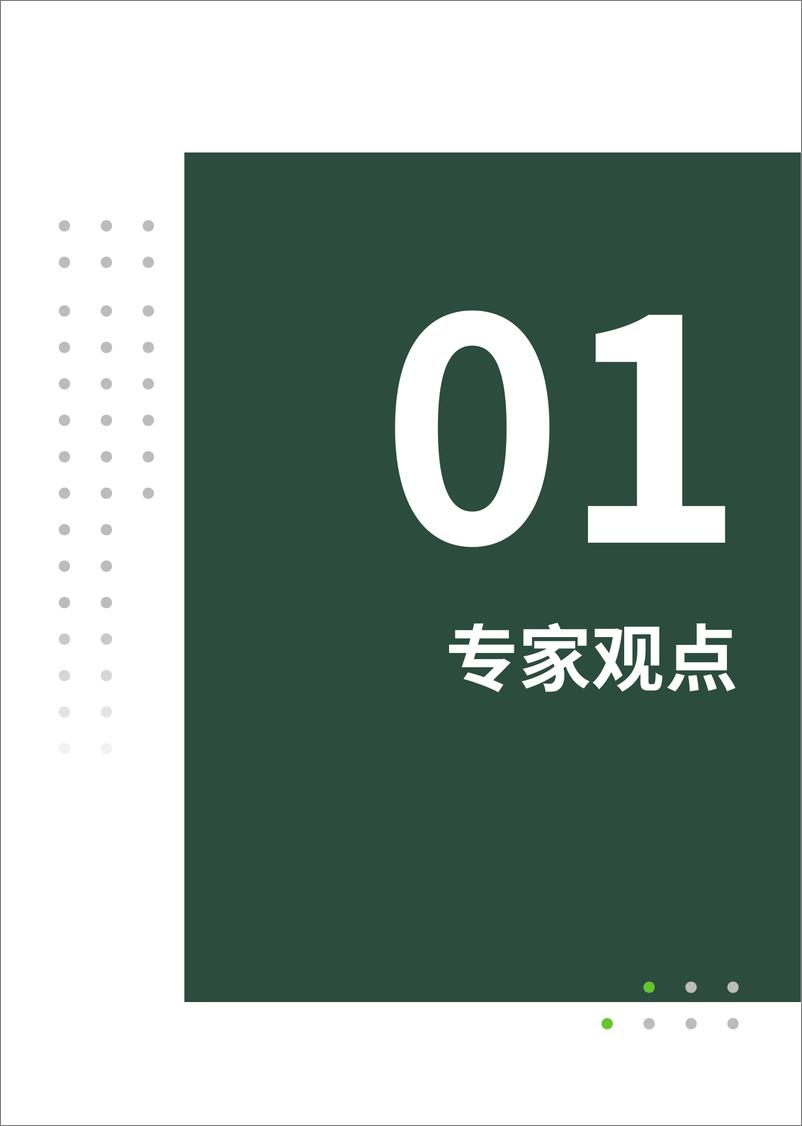 01

专家观点